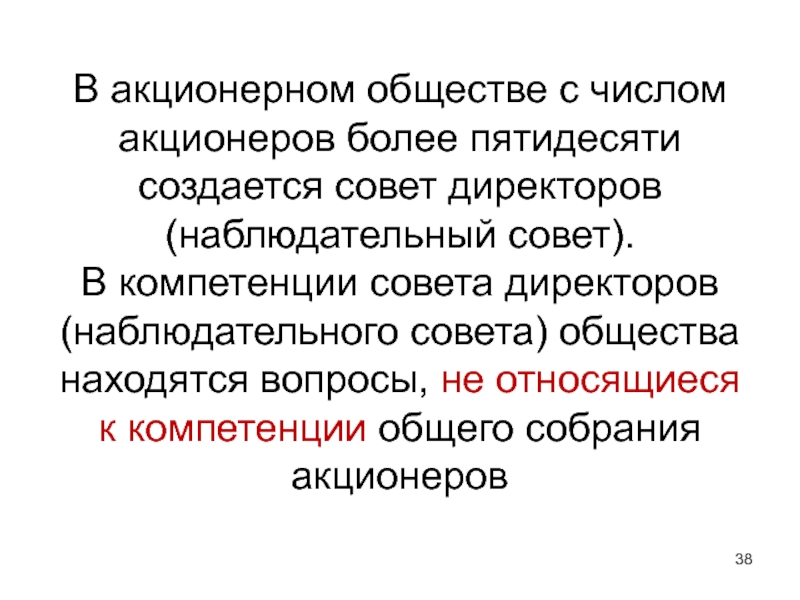 В акционерном обществе с числом акционеров более пятидесяти создается совет директоров (наблюдательный совет).

В компетенции совета директоров (наблюдательного совета) общества находятся вопросы, не относящиеся к компетенции общего собрания акционеров

38